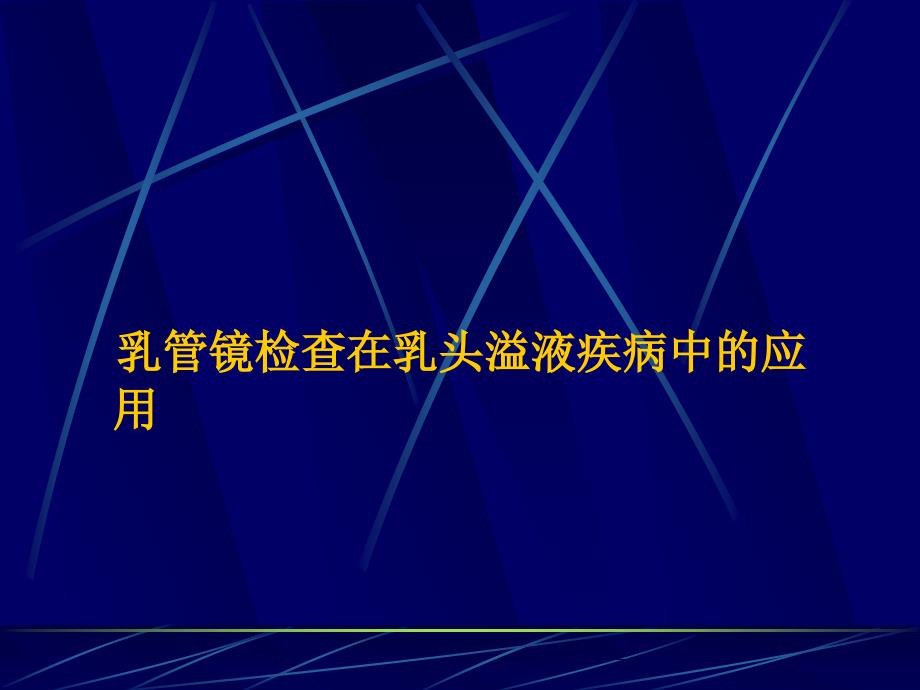 乳管镜检查在乳头溢液疾病中的应用